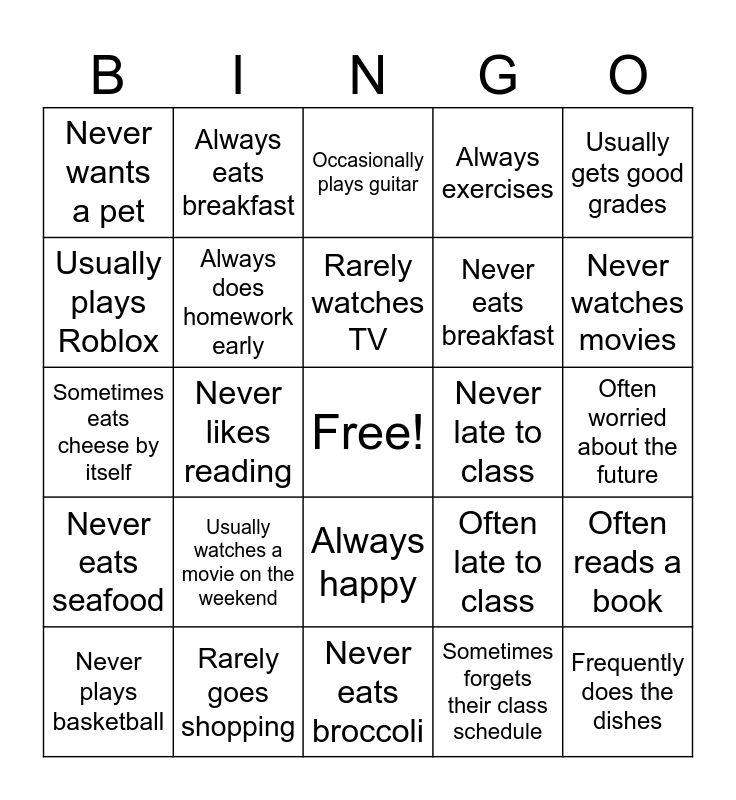 | B | I | N | G | O |
|---|---|---|---|---|
| Never wants a pet | Always eats breakfast | Occasionally plays guitar | Always exercises | Usually gets good grades |
| Usually plays Roblox | Always does homework early | Rarely watches TV | Never eats breakfast | Never watches movies |
| Sometimes eats cheese by itself | Never likes reading | Free! | Never late to class | Often worried about the future |
| Never eats seafood | Usually watches a movie on the weekend | Always happy | Often late to class | Often reads a book |
| Never plays basketball | Rarely goes shopping | Never eats broccoli | Sometimes forgets their class schedule | Frequently does the dishes |